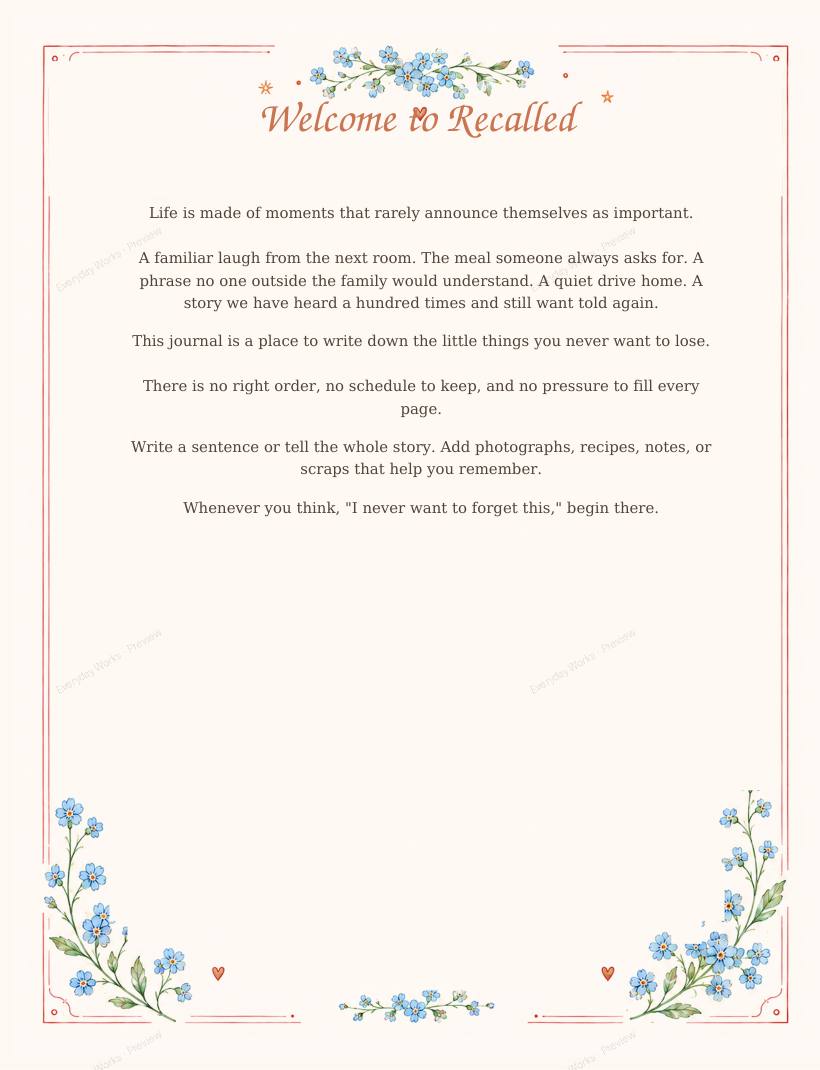 Welcome to Recalled

Life is made of moments that rarely announce themselves as important.

A familiar laugh from the next room. The meal someone always asks for. A phrase no one outside the family would understand. A quiet drive home. A story we have heard a hundred times and still want told again.

This journal is a place to write down the little things you never want to lose.

There is no right order, no schedule to keep, and no pressure to fill every page.

Write a sentence or tell the whole story. Add photographs, recipes, notes, or scraps that help you remember.

Whenever you think, "I never want to forget this," begin there.

Everyday Works · Preview

Everyday Works · Preview

Everyday Works · Preview

Everyday Works · Preview

Works · Preview

Works · Preview